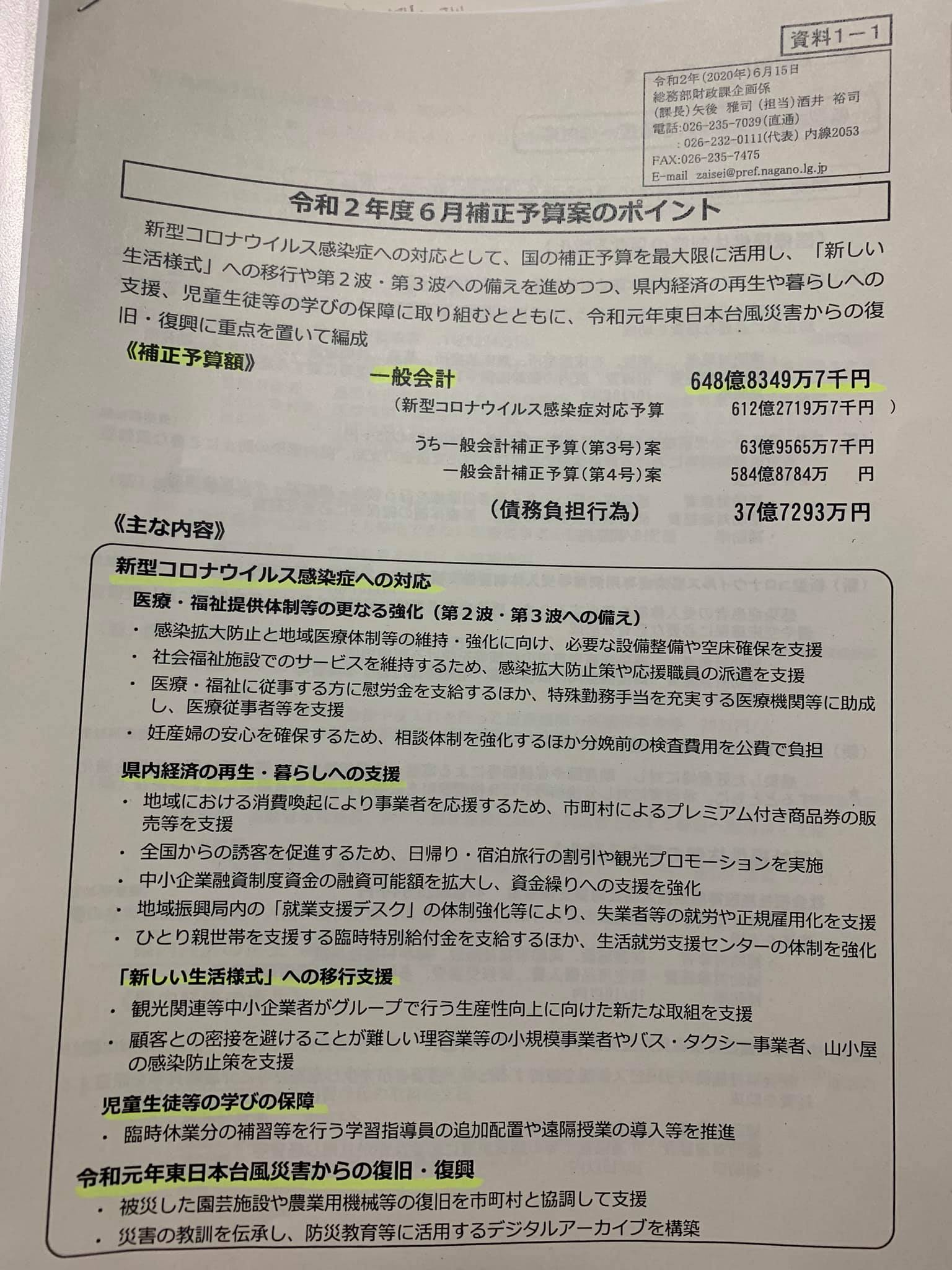 資料1－1

令和2年(2020年)6月15日
総務部財政課企画係
(課長)矢後 雅司 (担当)酒井 裕司
電話:026-235-7039(直通)
:026-232-0111(代表) 内線2053
FAX:026-235-7475
E-mail zaisei@pref.nagano.lg.jp

令和２年度６月補正予算案のポイント

新型コロナウイルス感染症への対応として、国の補正予算を最大限に活用し、「新しい生活様式」への移行や第２波・第３波への備えを進めつつ、県内経済の再生や暮らしへの支援、児童生徒等の学びの保障に取り組むとともに、令和元年東日本台風災害からの復旧・復興に重点を置いて編成

《補正予算額》

一般会計 648億8349万7千円
（新型コロナウイルス感染症対応予算 612億2719万7千円 ）
うち一般会計補正予算（第3号）案 63億9565万7千円
一般会計補正予算（第4号）案 584億8784万 円
（債務負担行為） 37億7293万円

《主な内容》

新型コロナウイルス感染症への対応
医療・福祉提供体制等の更なる強化（第２波・第３波への備え）
・ 感染拡大防止と地域医療体制等の維持・強化に向け、必要な設備整備や空床確保を支援
・ 社会福祉施設でのサービスを維持するため、感染拡大防止策や応援職員の派遣を支援
・ 医療・福祉に従事する方に慰労金を支給するほか、特殊勤務手当を充実する医療機関等に助成し、医療従事者等を支援
・ 妊産婦の安心を確保するため、相談体制を強化するほか分娩前の検査費用を公費で負担

県内経済の再生・暮らしへの支援
・ 地域における消費喚起により事業者を応援するため、市町村によるプレミアム付き商品券の販売等を支援
・ 全国からの誘客を促進するため、日帰り・宿泊旅行の割引や観光プロモーションを実施
・ 中小企業融資制度資金の融資可能額を拡大し、資金繰りへの支援を強化
・ 地域振興局内の「就業支援デスク」の体制強化等により、失業者等の就労や正規雇用化を支援
・ ひとり親世帯を支援する臨時特別給付金を支給するほか、生活就労支援センターの体制を強化

「新しい生活様式」への移行支援
・ 観光関連等中小企業者がグループで行う生産性向上に向けた新たな取組を支援
・ 顧客との密接を避けることが難しい理容業等の小規模事業者やバス・タクシー事業者、山小屋の感染防止策を支援

児童生徒等の学びの保障
・ 臨時休業分の補習等を行う学習指導員の追加配置や遠隔授業の導入等を推進

令和元年東日本台風災害からの復旧・復興
・ 被災した園芸施設や農業用機械等の復旧を市町村と協調して支援
・ 災害の教訓を伝承し、防災教育等に活用するデジタルアーカイブを構築